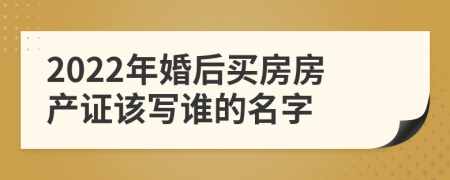 2022年婚后买房房产证该写谁的名字